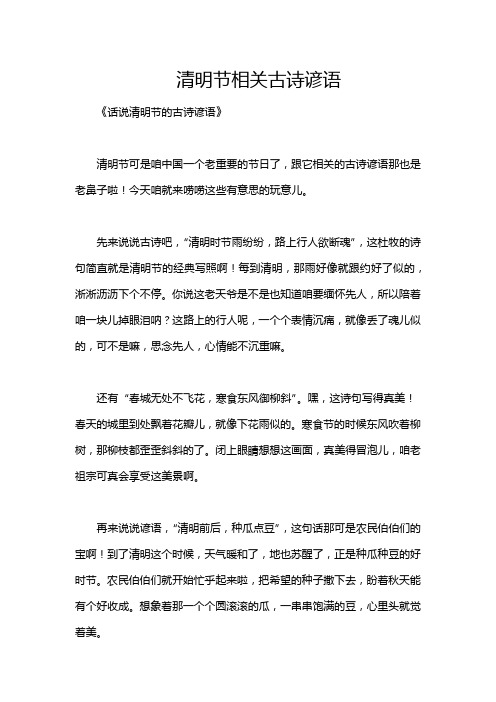 清明节相关古诗谚语

《话说清明节的古诗谚语》

清明节可是咱中国一个老重要的节日了，跟它相关的古诗谚语那也是老鼻子啦！今天咱就来唠唠这些有意思的玩意儿。

先来说说古诗吧，“清明时节雨纷纷，路上行人欲断魂”，这杜牧的诗句简直就是清明节的经典写照啊！每到清明，那雨好像就跟约好了似的，淅淅沥沥下个不停。你说这老天爷是不是也知道咱要缅怀先人，所以陪着咱一块儿掉眼泪呐？这路上的行人呢，一个个表情沉痛，就像丢了魂儿似的，可不是嘛，思念先人，心情能不沉重嘛。

还有“春城无处不飞花，寒食东风御柳斜”。嘿，这诗句写得真美！春天的城里到处飘着花瓣儿，就像下花雨似的。寒食节的时候东风吹着柳树，那柳枝都歪歪斜斜的了。闭上眼睛想想这画面，真美得冒泡儿，咱老祖宗可真会享受这美景啊。

再来说说谚语，“清明前后，种瓜点豆”，这句话那可是农民伯伯们的宝啊！到了清明这个时候，天气暖和了，地也苏醒了，正是种瓜种豆的好时节。农民伯伯们就开始忙乎起来啦，把希望的种子撒下去，盼着秋天能有个好收成。想象着那一个个圆滚滚的瓜，一串串饱满的豆，心里头就觉着美。